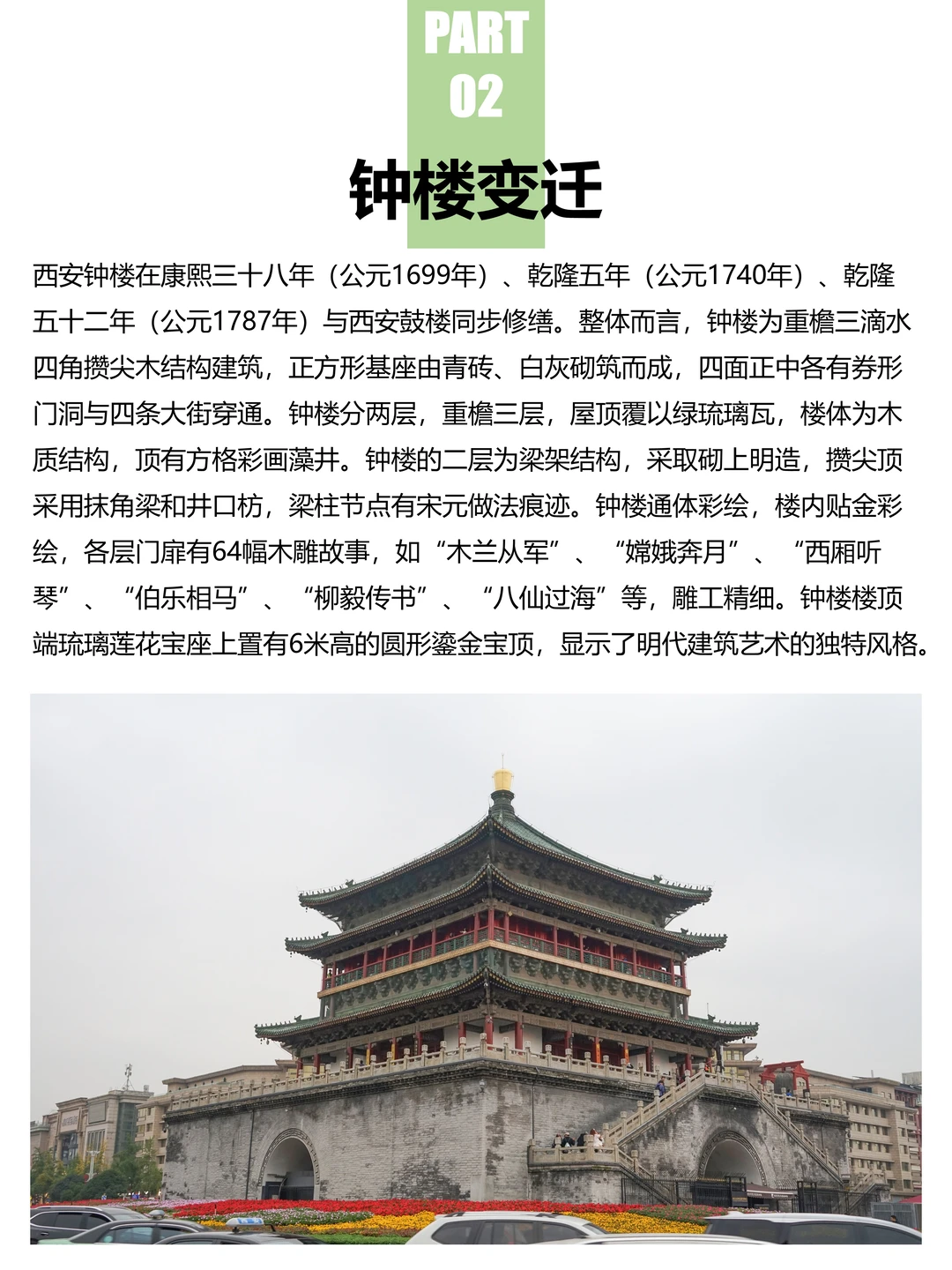 PART
02

钟楼变迁

西安钟楼在康熙三十八年（公元1699年）、乾隆五年（公元1740年）、乾隆五十二年（公元1787年）与西安鼓楼同步修缮。整体而言，钟楼为重檐三滴水四角攒尖木结构建筑，正方形基座由青砖、白灰砌筑而成，四面正中各有券形门洞与四条大街穿通。钟楼分两层，重檐三层，屋顶覆以绿琉璃瓦，楼体为木质结构，顶有方格彩画藻井。钟楼的二层为梁架结构，采取砌上明造，攒尖顶采用抹角梁和井口枋，梁柱节点有宋元做法痕迹。钟楼通体彩绘，楼内贴金彩绘，各层门扉有64幅木雕故事，如“木兰从军”、“嫦娥奔月”、“西厢听琴”、“伯乐相马”、“柳毅传书”、“八仙过海”等，雕工精细。钟楼楼顶端琉璃莲花宝座上置有6米高的圆形鎏金宝顶，显示了明代建筑艺术的独特风格。